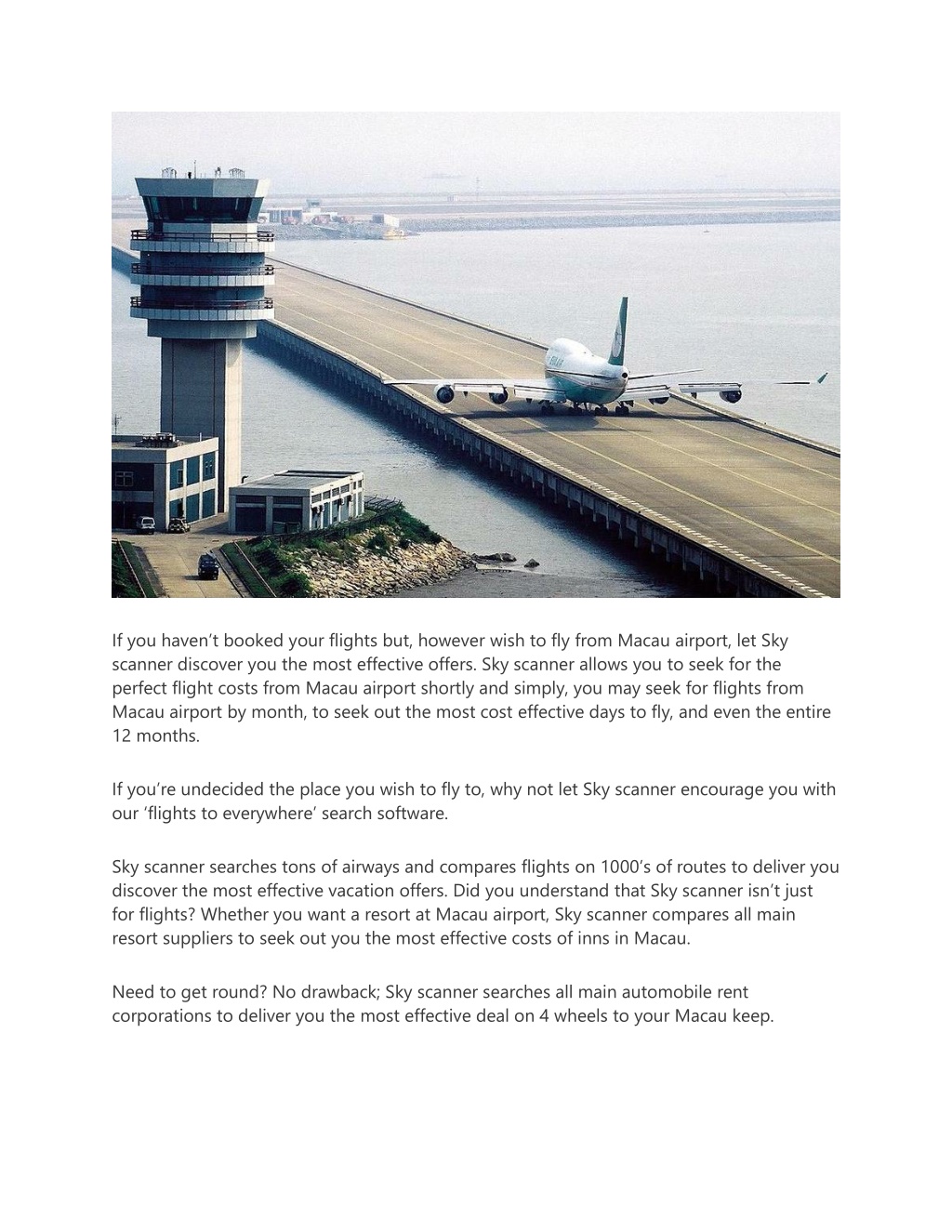 If you haven’t booked your flights but, however wish to fly from Macau airport, let Sky scanner discover you the most effective offers. Sky scanner allows you to seek for the perfect flight costs from Macau airport shortly and simply, you may seek for flights from Macau airport by month, to seek out the most cost effective days to fly, and even the entire 12 months.

If you’re undecided the place you wish to fly to, why not let Sky scanner encourage you with our ‘flights to everywhere’ search software.

Sky scanner searches tons of airways and compares flights on 1000’s of routes to deliver you discover the most effective vacation offers. Did you understand that Sky scanner isn’t just for flights? Whether you want a resort at Macau airport, Sky scanner compares all main resort suppliers to seek out you the most effective costs of inns in Macau.

Need to get round? No drawback; Sky scanner searches all main automobile rent corporations to deliver you the most effective deal on 4 wheels to your Macau keep.